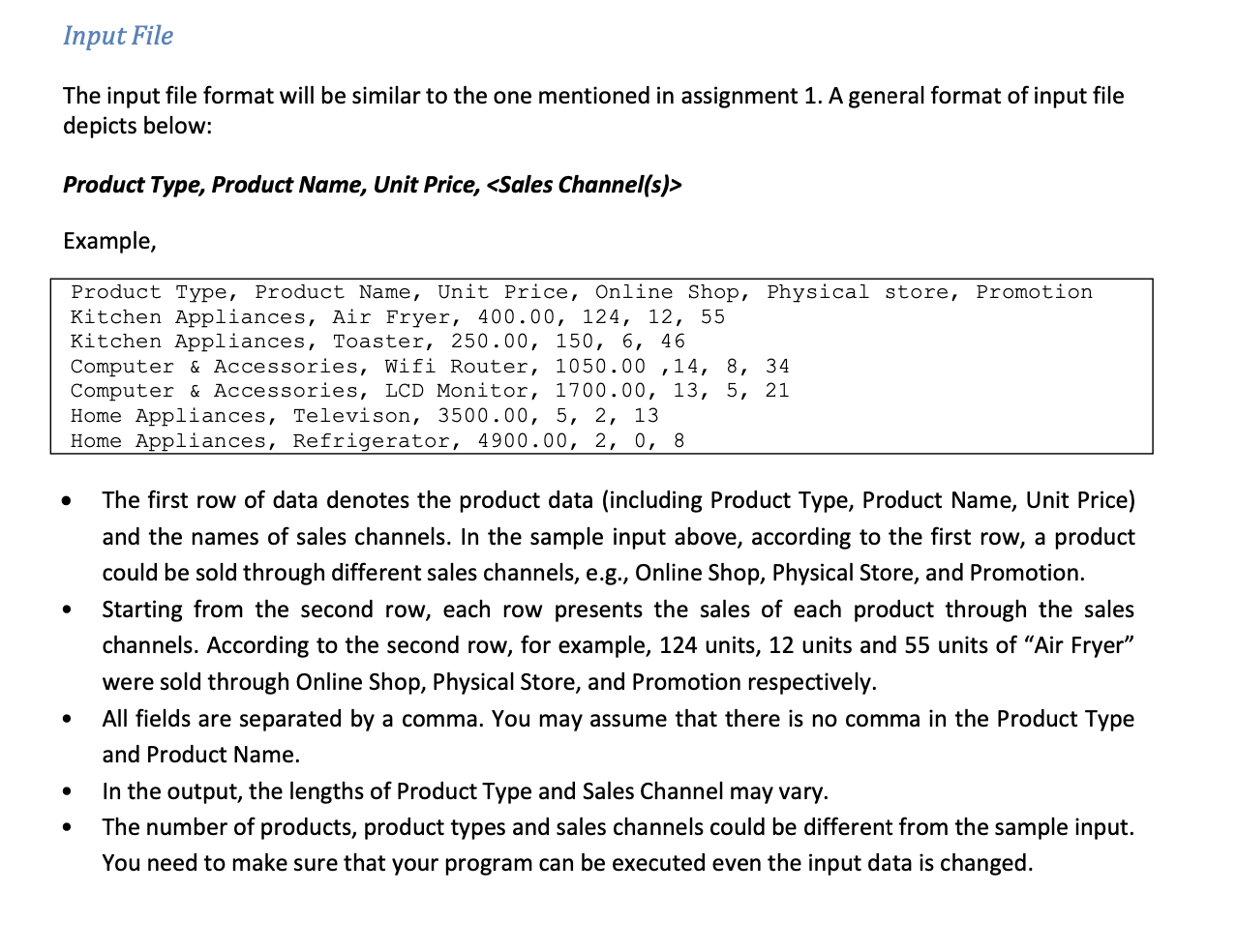 Input File

The input file format will be similar to the one mentioned in assignment 1. A general format of input file depicts below:

Product Type, Product Name, Unit Price, <Sales Channel(s)>

Example,

Product Type, Product Name, Unit Price, Online Shop, Physical store, Promotion
Kitchen Appliances, Air Fryer, 400.00, 124, 12, 55
Kitchen Appliances, Toaster, 250.00, 150, 6, 46
Computer & Accessories, Wifi Router, 1050.00 ,14, 8, 34
Computer & Accessories, LCD Monitor, 1700.00, 13, 5, 21
Home Appliances, Televison, 3500.00, 5, 2, 13
Home Appliances, Refrigerator, 4900.00, 2, 0, 8

• The first row of data denotes the product data (including Product Type, Product Name, Unit Price) and the names of sales channels. In the sample input above, according to the first row, a product could be sold through different sales channels, e.g., Online Shop, Physical Store, and Promotion.
• Starting from the second row, each row presents the sales of each product through the sales channels. According to the second row, for example, 124 units, 12 units and 55 units of “Air Fryer” were sold through Online Shop, Physical Store, and Promotion respectively.
• All fields are separated by a comma. You may assume that there is no comma in the Product Type and Product Name.
• In the output, the lengths of Product Type and Sales Channel may vary.
• The number of products, product types and sales channels could be different from the sample input. You need to make sure that your program can be executed even the input data is changed.